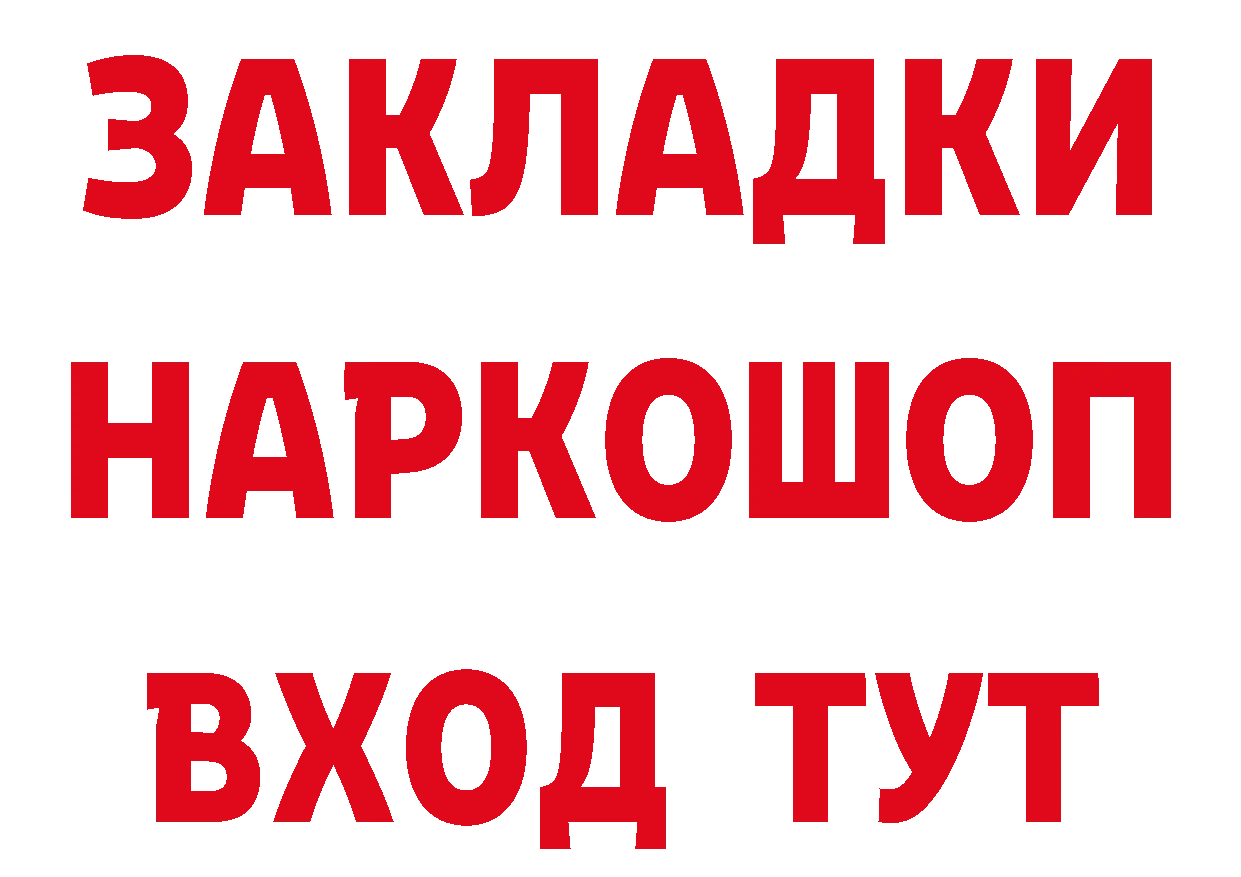 ЗАКЛАДКИ
НАРКОШОП
ВХОД ТУТ